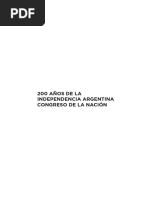 PDF

200 AÑOS DE LA INDEPENDENCIA ARGENTINA CONGRESO DE LA NACIÓN